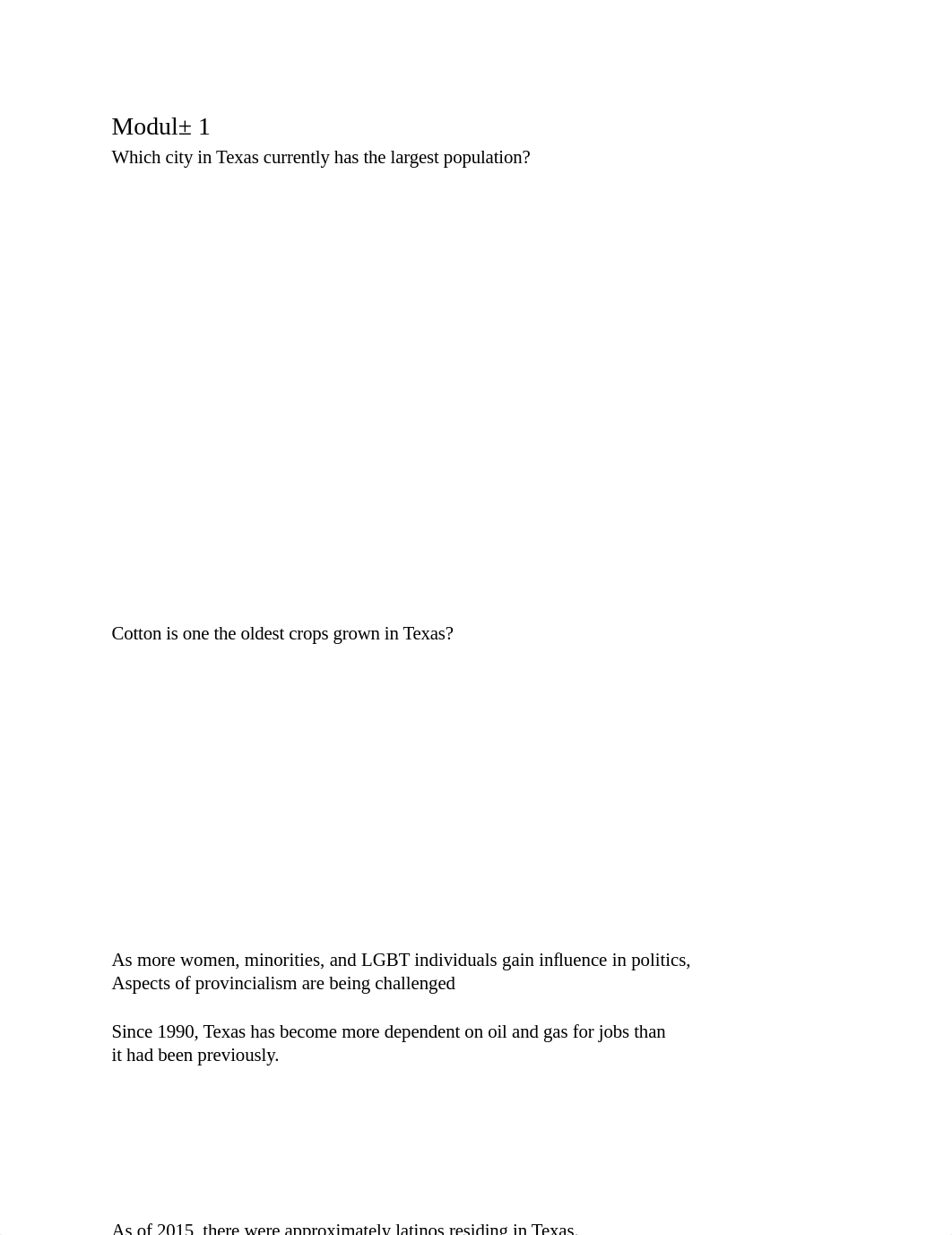 Modul± 1
Which city in Texas currently has the largest population?

Cotton is one the oldest crops grown in Texas?

As more women, minorities, and LGBT individuals gain influence in politics, Aspects of provincialism are being challenged

Since 1990, Texas has become more dependent on oil and gas for jobs than it had been previously.

As of 2015, there were approximately latinos residing in Texas.